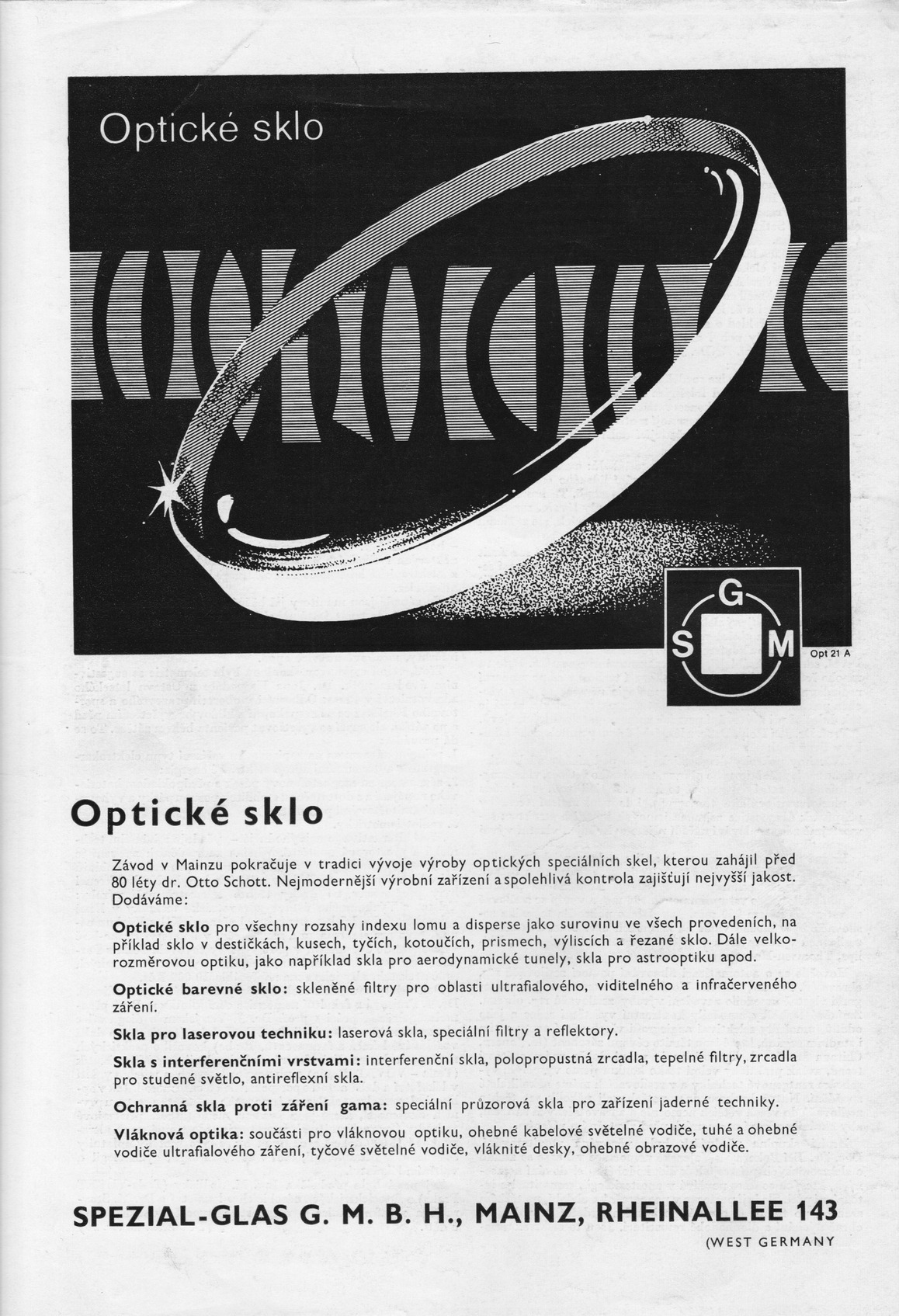 Optické sklo

G
S
M

Opt 21 A

Optické sklo

Závod v Mainzu pokračuje v tradici vývoje výroby optických speciálních skel, kterou zahájil před 80 léty dr. Otto Schott. Nejmodernější výrobní zařízení a spolehlivá kontrola zajišťují nejvyšší jakost. Dodáváme:

Optické sklo pro všechny rozsahy indexu lomu a disperse jako surovinu ve všech provedeních, na příklad sklo v destičkách, kusech, tyčích, kotoučích, prismech, výliscích a řezané sklo. Dále velkorozměrovou optiku, jako například skla pro aerodynamické tunely, skla pro astrooptiku apod.

Optické barevné sklo: skleněné filtry pro oblasti ultrafialového, viditelného a infračerveného záření.

Skla pro laserovou techniku: laserová skla, speciální filtry a reflektory.

Skla s interferenčními vrstvami: interferenční skla, polopropustná zrcadla, tepelné filtry, zrcadla pro studené světlo, antireflexní skla.

Ochranná skla proti záření gama: speciální průzorová skla pro zařízení jaderné techniky.

Vláknová optika: součásti pro vláknovou optiku, ohebné kabelové světelné vodiče, tuhé a ohebné vodiče ultrafialového záření, tyčové světelné vodiče, vláknité desky, ohebné obrazové vodiče.

SPEZIAL-GLAS G. M. B. H., MAINZ, RHEINALLEE 143
(WEST GERMANY